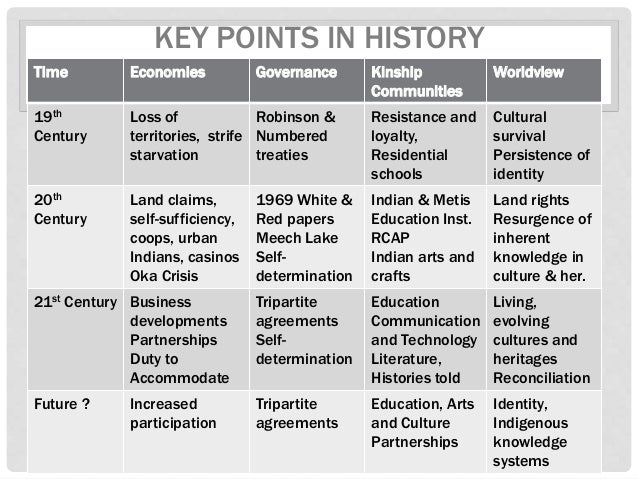 KEY POINTS IN HISTORY

| Time | Economies | Governance | Kinship Communities | Worldview |
|---|---|---|---|---|
| 19$^{th}$ Century | Loss of territories, strife starvation | Robinson & Numbered treaties | Resistance and loyalty, Residential schools | Cultural survival Persistence of identity |
| 20$^{th}$ Century | Land claims, self-sufficiency, coops, urban Indians, casinos Oka Crisis | 1969 White & Red papers Meech Lake Self-determination | Indian & Metis Education Inst. RCAP Indian arts and crafts | Land rights Resurgence of inherent knowledge in culture & her. |
| 21$^{st}$ Century | Business developments Partnerships Duty to Accommodate | Tripartite agreements Self-determination | Education Communication and Technology Literature, Histories told | Living, evolving cultures and heritages Reconciliation |
| Future ? | Increased participation | Tripartite agreements | Education, Arts and Culture Partnerships | Identity, Indigenous knowledge systems |